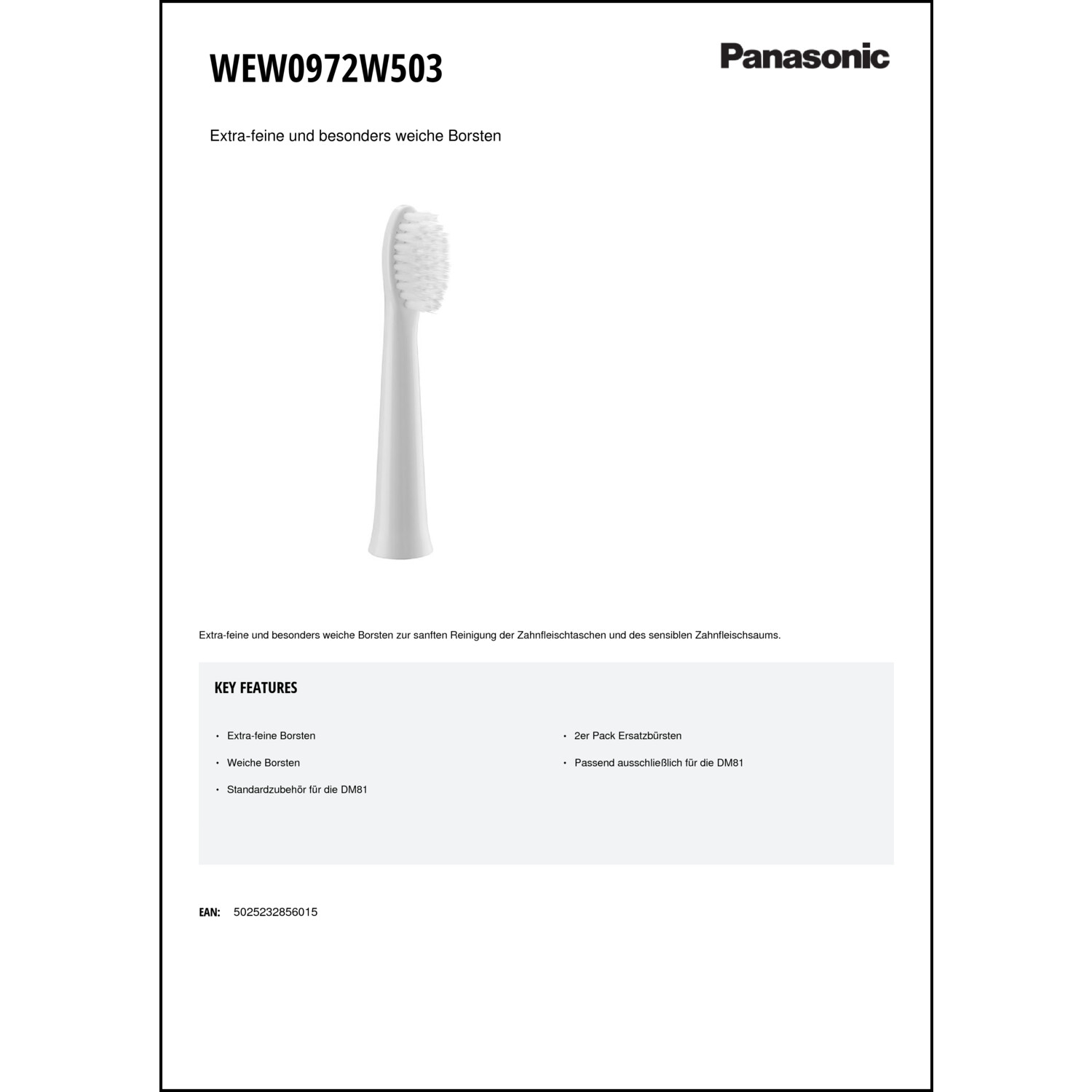 WEW0972W503

Panasonic

Extra-feine und besonders weiche Borsten

Extra-feine und besonders weiche Borsten zur sanften Reinigung der Zahnfleischtaschen und des sensiblen Zahnfleischsaums.

KEY FEATURES

• Extra-feine Borsten
• Weiche Borsten
• Standardzubehör für die DM81

• 2er Pack Ersatzbürsten
• Passend ausschließlich für die DM81

EAN: 5025232856015